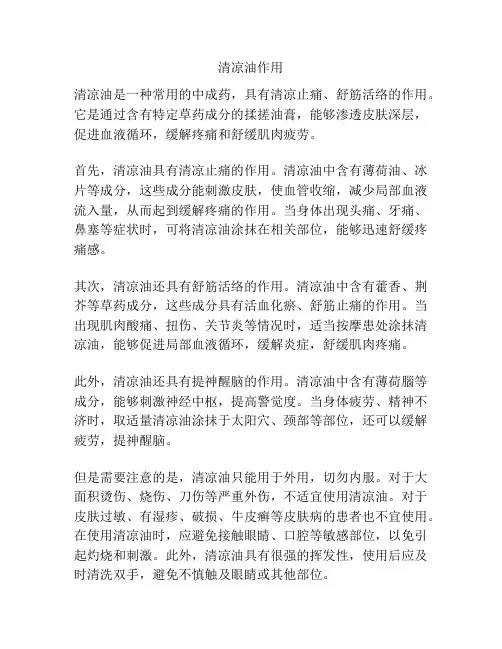 清凉油作用

清凉油是一种常用的中成药，具有清凉止痛、舒筋活络的作用。它是通过含有特定草药成分的揉搓油膏，能够渗透皮肤深层，促进血液循环，缓解疼痛和舒缓肌肉疲劳。

首先，清凉油具有清凉止痛的作用。清凉油中含有薄荷油、冰片等成分，这些成分能刺激皮肤，使血管收缩，减少局部血液流入量，从而起到缓解疼痛的作用。当身体出现头痛、牙痛、鼻塞等症状时，可将清凉油涂抹在相关部位，能够迅速舒缓疼痛感。

其次，清凉油还具有舒筋活络的作用。清凉油中含有藿香、荆芥等草药成分，这些成分具有活血化瘀、舒筋止痛的作用。当出现肌肉酸痛、扭伤、关节炎等情况时，适当按摩患处涂抹清凉油，能够促进局部血液循环，缓解炎症，舒缓肌肉疼痛。

此外，清凉油还具有提神醒脑的作用。清凉油中含有薄荷脑等成分，能够刺激神经中枢，提高警觉度。当身体疲劳、精神不济时，取适量清凉油涂抹于太阳穴、颈部等部位，还可以缓解疲劳，提神醒脑。

但是需要注意的是，清凉油只能用于外用，切勿内服。对于大面积烫伤、烧伤、刀伤等严重外伤，不适宜使用清凉油。对于皮肤过敏、有湿疹、破损、牛皮癣等皮肤病的患者也不宜使用。在使用清凉油时，应避免接触眼睛、口腔等敏感部位，以免引起灼烧和刺激。此外，清凉油具有很强的挥发性，使用后应及时清洗双手，避免不慎触及眼睛或其他部位。